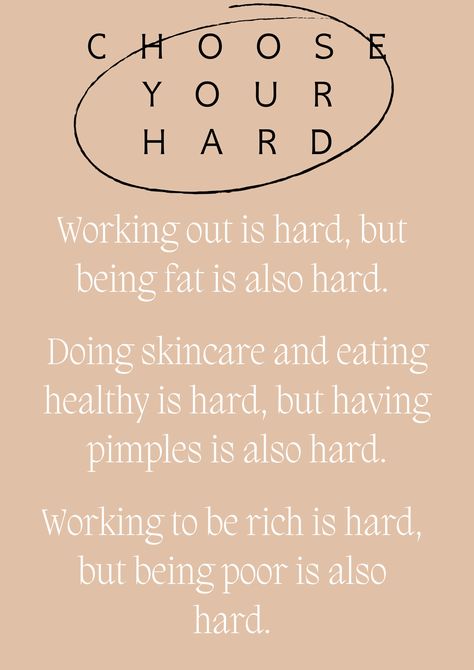 CHOOSE
YOUR
HARD

Working out is hard, but being fat is also hard.

Doing skincare and eating healthy is hard, but having pimples is also hard.

Working to be rich is hard, but being poor is also hard.